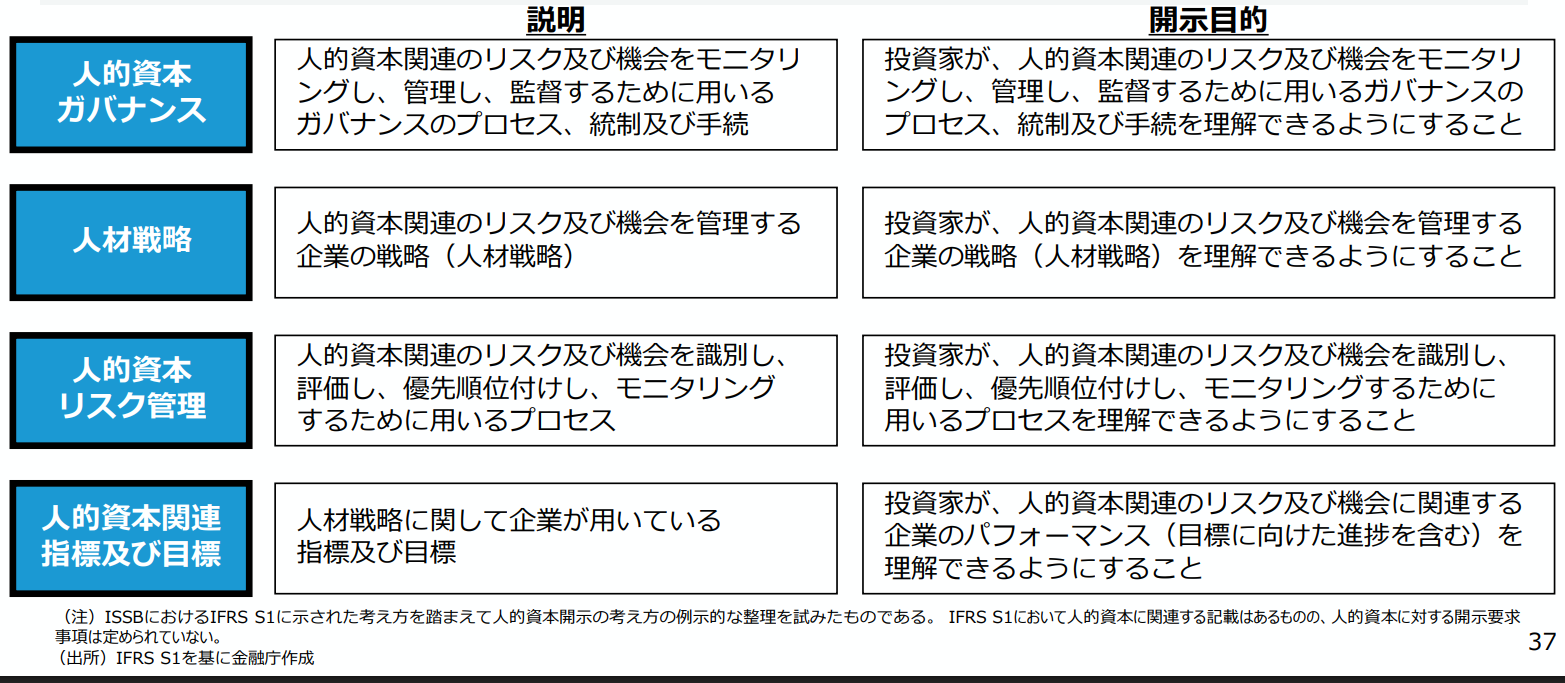 | | 説明 | 開示目的 |
|---|---|---|
| 人的資本ガバナンス | 人的資本関連のリスク及び機会をモニタリングし、管理し、監督するために用いるガバナンスのプロセス、統制及び手続 | 投資家が、人的資本関連のリスク及び機会をモニタリングし、管理し、監督するために用いるガバナンスのプロセス、統制及び手続を理解できるようにすること |
| 人材戦略 | 人的資本関連のリスク及び機会を管理する企業の戦略（人材戦略） | 投資家が、人的資本関連のリスク及び機会を管理する企業の戦略（人材戦略）を理解できるようにすること |
| 人的資本リスク管理 | 人的資本関連のリスク及び機会を識別し、評価し、優先順位付けし、モニタリングするために用いるプロセス | 投資家が、人的資本関連のリスク及び機会を識別し、評価し、優先順位付けし、モニタリングするために用いるプロセスを理解できるようにすること |
| 人的資本関連指標及び目標 | 人材戦略に関して企業が用いている指標及び目標 | 投資家が、人的資本関連のリスク及び機会に関連する企業のパフォーマンス（目標に向けた進捗を含む）を理解できるようにすること |

（注）ISSBにおけるIFRS S1に示された考え方を踏まえて人的資本開示の考え方の例示的な整理を試みたものである。 IFRS S1において人的資本に関連する記載はあるものの、人的資本に対する開示要求事項は定められていない。
（出所）IFRS S1を基に金融庁作成

37